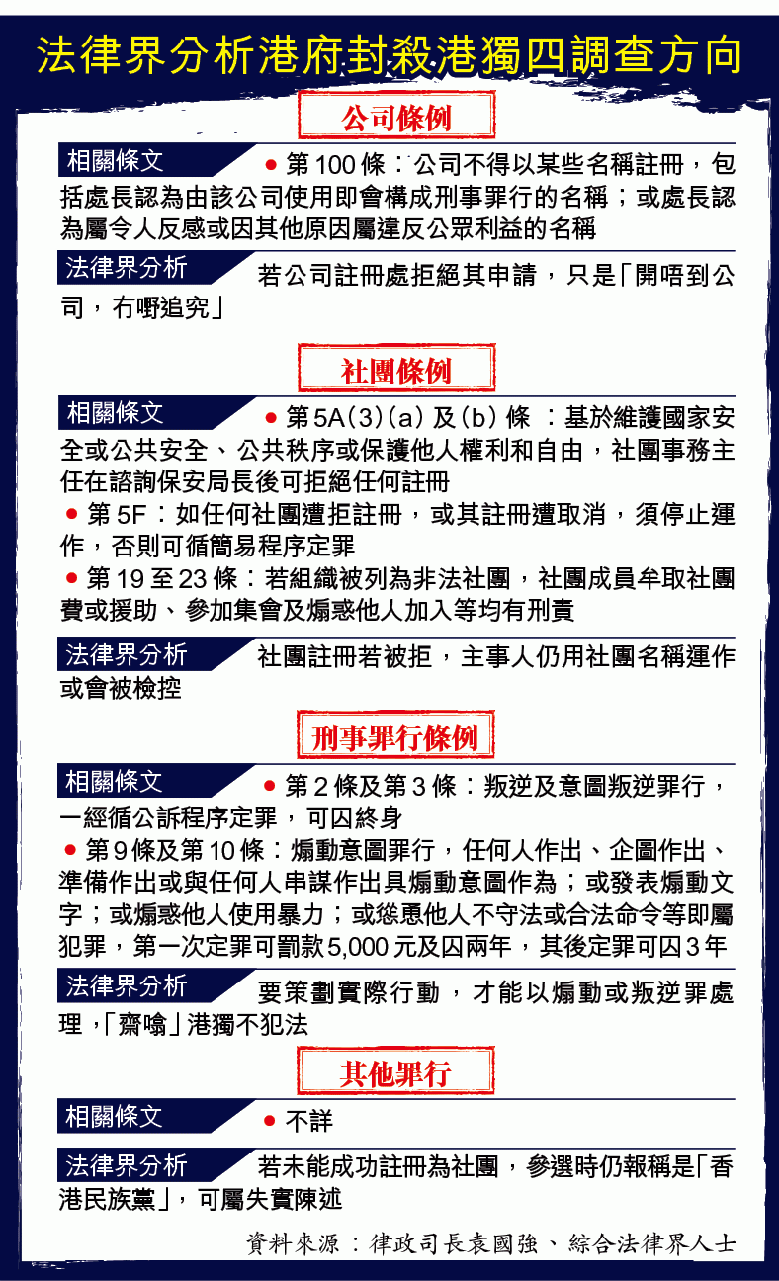 法律界分析港府封殺港獨四調查方向

公司條例

相關條文

● 第100條：公司不得以某些名稱註冊，包括處長認為由該公司使用即會構成刑事罪行的名稱；或處長認為屬令人反感或因其他原因屬違反公眾利益的名稱

法律界分析

若公司註冊處拒絕其申請，只是「開唔到公司，冇嘢追究」

社團條例

相關條文

● 第5A(3)(a)及(b)條：基於維護國家安全或公共安全、公共秩序或保護他人權利和自由，社團事務主任在諮詢保安局長後可拒絕任何註冊

● 第5F：如任何社團遭拒註冊，或其註冊遭取消，須停止運作，否則可循簡易程序定罪

● 第19至23條：若組織被列為非法社團，社團成員牟取社團費或援助、參加集會及煽惑他人加入等均有刑責

法律界分析

社團註冊若被拒，主事人仍用社團名稱運作或會被檢控

刑事罪行條例

相關條文

● 第2條及第3條：叛逆及意圖叛逆罪行，一經循公訴程序定罪，可囚終身

● 第9條及第10條：煽動意圖罪行，任何人作出、企圖作出、準備作出或與任何人串謀作出具煽動意圖作為；或發表煽動文字；或煽惑他人使用暴力；或慫恿他人不守法或合法命令等即屬犯罪，第一次定罪可罰款5,000元及囚兩年，其後定罪可囚3年

法律界分析

要策劃實際行動，才能以煽動或叛逆罪處理，「齋噏」港獨不犯法

其他罪行

相關條文

● 不詳

法律界分析

若未能成功註冊為社團，參選時仍報稱是「香港民族黨」，可屬失實陳述

資料來源：律政司長袁國強、綜合法律界人士